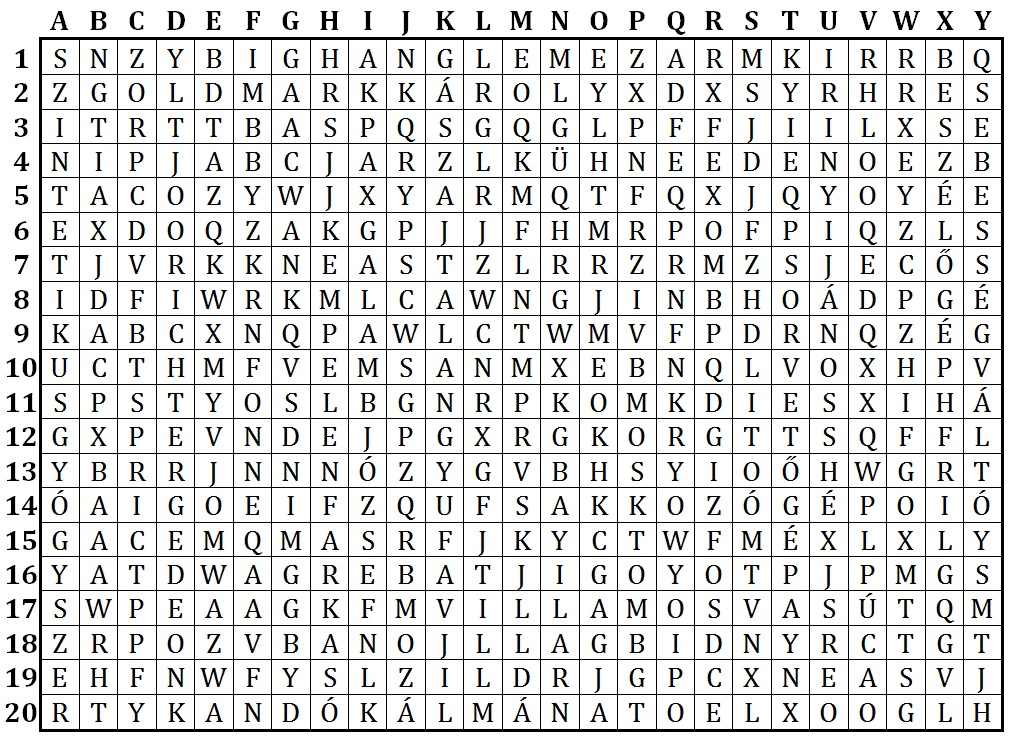 |  | A | B | C | D | E | F | G | H | I | J | K | L | M | N | O | P | Q | R | S | T | U | V | W | X | Y |
|---|---|---|---|---|---|---|---|---|---|---|---|---|---|---|---|---|---|---|---|---|---|---|---|---|---|
| 1 | S | N | Z | Y | B | I | G | H | A | N | G | L | E | M | E | Z | A | R | M | K | I | R | R | B | Q |
| 2 | Z | G | O | L | D | M | A | R | K | K | Á | R | O | L | Y | X | D | X | S | Y | R | H | R | E | S |
| 3 | I | T | R | T | T | B | A | S | P | Q | S | G | Q | G | L | P | F | F | J | I | I | L | X | S | E |
| 4 | N | I | P | J | A | B | C | J | A | R | Z | L | K | Ü | H | N | E | E | D | E | N | O | E | Z | B |
| 5 | T | A | C | O | Z | Y | W | J | X | Y | A | R | M | Q | T | F | Q | X | J | Q | Y | O | Y | É | E |
| 6 | E | X | D | O | Q | Z | A | K | G | P | J | J | F | H | M | R | P | O | F | P | I | Q | Z | L | S |
| 7 | T | J | V | R | K | K | N | E | A | S | T | Z | L | R | R | Z | R | M | Z | S | J | E | C | Ő | S |
| 8 | I | D | F | I | W | R | K | M | L | C | A | W | N | G | J | I | N | B | H | O | Á | D | P | G | É |
| 9 | K | A | B | C | X | N | Q | P | A | W | L | C | T | W | M | V | F | P | D | R | N | Q | Z | É | G |
| 10 | U | C | T | H | M | F | V | E | M | S | A | N | M | X | E | B | N | Q | L | V | O | X | H | P | V |
| 11 | S | P | S | T | Y | O | S | L | B | G | N | R | P | K | O | M | K | D | I | E | S | X | I | H | Á |
| 12 | G | X | P | E | V | N | D | E | J | P | G | X | R | G | K | O | R | G | T | T | S | Q | F | F | L |
| 13 | Y | B | R | R | J | N | N | N | Ó | Z | Y | G | V | B | H | S | Y | I | O | Ő | H | W | G | R | T |
| 14 | Ó | A | I | G | O | E | I | F | Z | Q | U | F | S | A | K | K | O | Z | Ó | G | É | P | O | I | Ó |
| 15 | G | A | C | E | M | Q | M | A | S | R | F | J | K | Y | C | T | W | F | M | É | X | L | X | L | Y |
| 16 | Y | A | T | D | W | A | G | R | E | B | A | T | J | I | G | O | Y | O | T | P | J | P | M | G | S |
| 17 | S | W | P | E | A | A | G | K | F | M | V | I | L | L | A | M | O | S | V | A | S | Ú | T | Q | M |
| 18 | Z | R | P | O | Z | V | B | A | N | O | J | L | L | A | G | B | I | D | N | Y | R | C | T | G | T |
| 19 | E | H | F | N | W | F | Y | S | L | Z | I | L | D | R | J | G | P | C | X | N | E | A | S | V | J |
| 20 | R | T | Y | K | A | N | D | Ó | K | Á | L | M | Á | N | A | T | O | E | L | X | O | O | G | L | H |